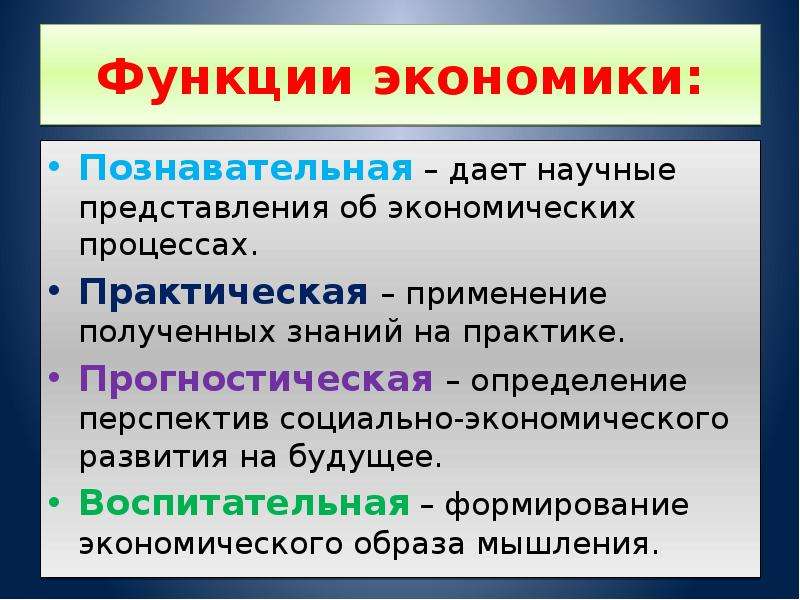 Функции экономики:

• Познавательная – дает научные представления об экономических процессах.

• Практическая – применение полученных знаний на практике.

• Прогностическая – определение перспектив социально-экономического развития на будущее.

• Воспитательная – формирование экономического образа мышления.